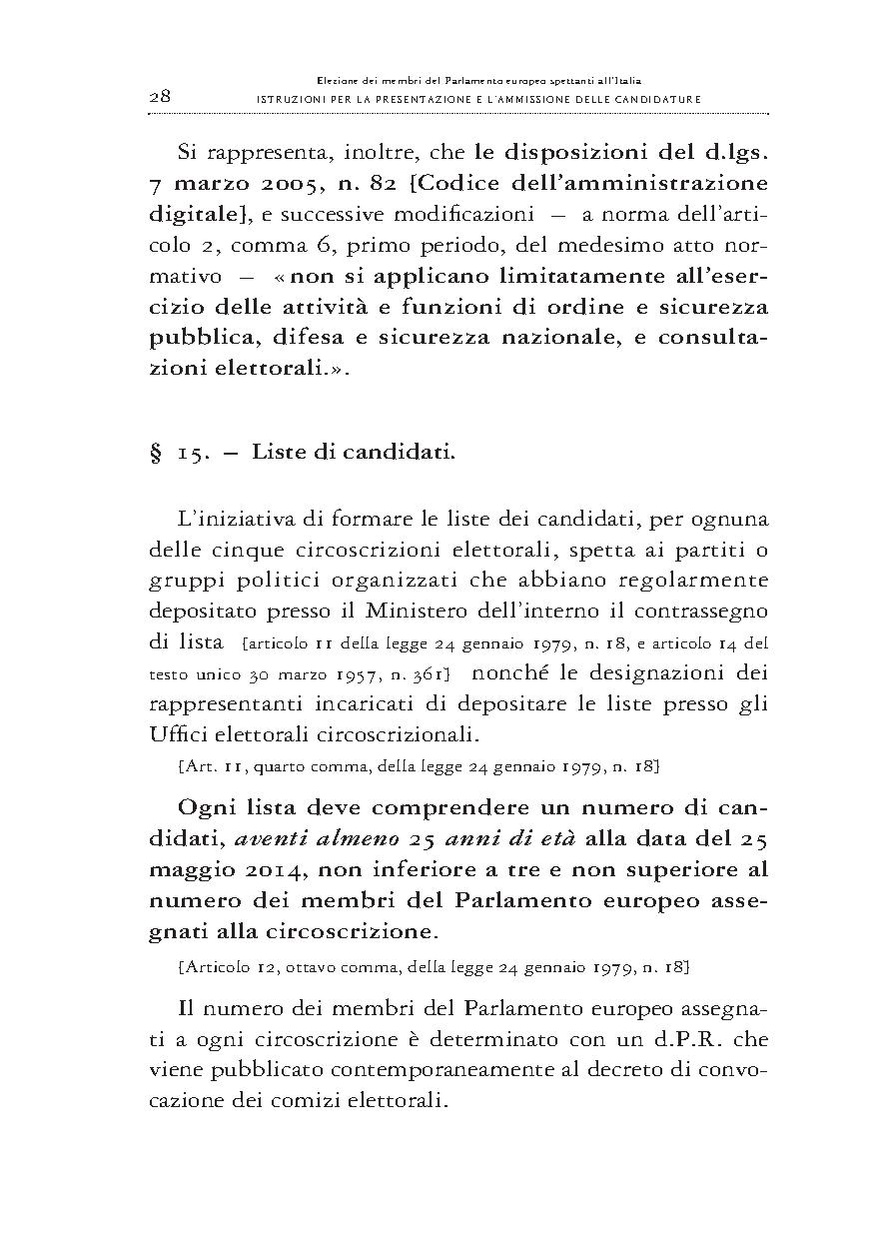 28

Elezione dei membri del Parlamento europeo spettanti all'Italia
ISTRUZIONI PER LA PRESENTAZIONE E L'AMMISSIONE DELLE CANDIDATURE

Si rappresenta, inoltre, che le disposizioni del d.lgs. 7 marzo 2005, n. 82 [Codice dell'amministrazione digitale], e successive modificazioni – a norma dell'articolo 2, comma 6, primo periodo, del medesimo atto normativo – «non si applicano limitatamente all'esercizio delle attività e funzioni di ordine e sicurezza pubblica, difesa e sicurezza nazionale, e consultazioni elettorali.».

§ 15. – Liste di candidati.

L'iniziativa di formare le liste dei candidati, per ognuna delle cinque circoscrizioni elettorali, spetta ai partiti o gruppi politici organizzati che abbiano regolarmente depositato presso il Ministero dell'interno il contrassegno di lista [articolo 11 della legge 24 gennaio 1979, n. 18, e articolo 14 del testo unico 30 marzo 1957, n. 361] nonché le designazioni dei rappresentanti incaricati di depositare le liste presso gli Uffici elettorali circoscrizionali.

[Art. 11, quarto comma, della legge 24 gennaio 1979, n. 18]

Ogni lista deve comprendere un numero di candidati, aventi almeno 25 anni di età alla data del 25 maggio 2014, non inferiore a tre e non superiore al numero dei membri del Parlamento europeo assegnati alla circoscrizione.

[Articolo 12, ottavo comma, della legge 24 gennaio 1979, n. 18]

Il numero dei membri del Parlamento europeo assegnati a ogni circoscrizione è determinato con un d.P.R. che viene pubblicato contemporaneamente al decreto di convocazione dei comizi elettorali.